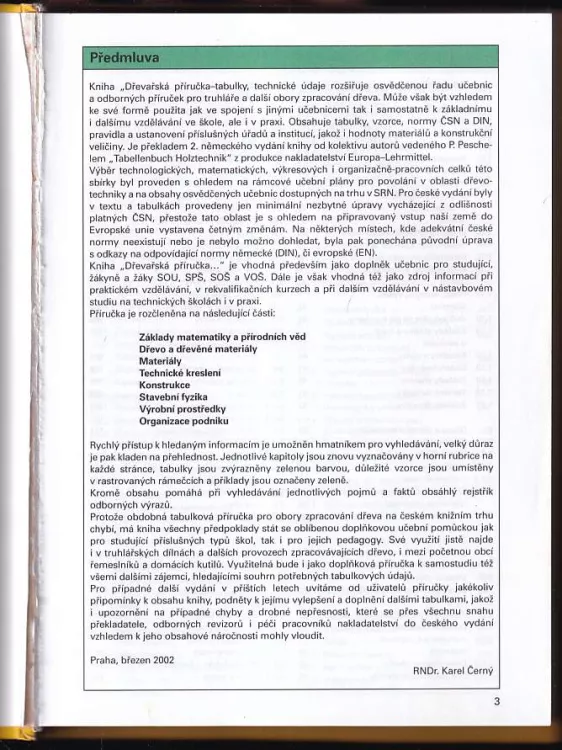 Předmluva

Kniha „Dřevařská příručka-tabulky, technické údaje rozšiřuje osvědčenou řadu učebnic a odborných příruček pro truhláře a další obory zpracování dřeva. Může však být vzhledem ke své formě použita jak ve spojení s jinými učebnicemi tak i samostatně k základnímu i dalšímu vzdělávání ve škole, ale i v praxi. Obsahuje tabulky, vzorce, normy ČSN a DIN, pravidla a ustanovení příslušných úřadů a institucí, jakož i hodnoty materiálů a konstrukční veličiny. Je překladem 2. německého vydání knihy od kolektivu autorů vedeného P. Peschelem „Tabellenbuch Holztechnik" z produkce nakladatelství Europa-Lehrmittel.
Výběr technologických, matematických, výkresových i organizačně-pracovních celků této sbírky byl proveden s ohledem na rámcové učební plány pro povolání v oblasti dřevotechniky a na obsahy osvědčených učebnic dostupných na trhu v SRN. Pro české vydání byly v textu a tabulkách provedeny jen minimální nezbytné úpravy vycházející z odlišnosti platných ČSN, přestože tato oblast je s ohledem na připravovaný vstup naší země do Evropské unie vystavena četným změnám. Na některých místech, kde adekvátní české normy neexistují nebo je nebylo možno dohledat, byla pak ponechána původní úprava s odkazy na odpovídající normy německé (DIN), či evropské (EN).
Kniha „Dřevařská příručka..." je vhodná především jako doplněk učebnic pro studující, žákyně a žáky SOU, SPŠ, SOŠ a VOŠ. Dále je však vhodná též jako zdroj informací při praktickém vzdělávání, v rekvalifikačních kurzech a při dalším vzdělávání v nástavbovém studiu na technických školách i v praxi.
Příručka je rozčleněna na následující části:

Základy matematiky a přírodních věd
Dřevo a dřevěné materiály
Materiály
Technické kreslení
Konstrukce
Stavební fyzika
Výrobní prostředky
Organizace podniku

Rychlý přístup k hledaným informacím je umožněn hmatníkem pro vyhledávání, velký důraz je pak kladen na přehlednost. Jednotlivé kapitoly jsou znovu vyznačovány v horní rubrice na každé stránce, tabulky jsou zvýrazněny zelenou barvou, důležité vzorce jsou umístěny v rastrovaných rámečcích a příklady jsou označeny zeleně.
Kromě obsahu pomáhá při vyhledávání jednotlivých pojmů a faktů obsáhlý rejstřík odborných výrazů.
Protože obdobná tabulková příručka pro obory zpracování dřeva na českém knižním trhu chybí, má kniha všechny předpoklady stát se oblíbenou doplňkovou učební pomůckou jak pro studující příslušných typů škol, tak i pro jejich pedagogy. Své využití jistě najde i v truhlářských dílnách a dalších provozech zpracovávajících dřevo, i mezi početnou obcí řemeslníků a domácích kutilů. Využitelná bude i jako doplňková příručka k samostudiu též všemi dalšími zájemci, hledajícími souhrn potřebných tabulkových údajů.
Pro případné další vydání v příštích letech uvítáme od uživatelů příručky jakékoliv připomínky k obsahu knihy, podněty k jejímu vylepšení a doplnění dalšími tabulkami, jakož i upozornění na případné chyby a drobné nepřesnosti, které se přes všechnu snahu překladatele, odborných revizorů i péči pracovníků nakladatelství do českého vydání vzhledem k jeho obsahové náročnosti mohly vloudit.

Praha, březen 2002

RNDr. Karel Černý

3